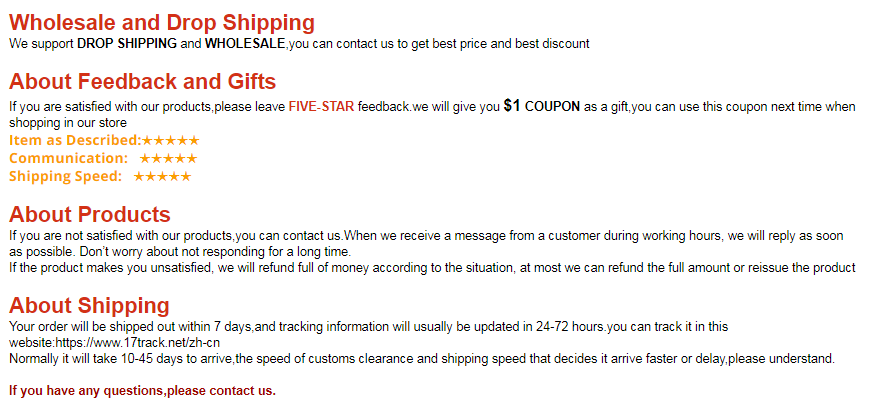 Wholesale and Drop Shipping
We support DROP SHIPPING and WHOLESALE,you can contact us to get best price and best discount

About Feedback and Gifts
If you are satisfied with our products,please leave FIVE-STAR feedback.we will give you $1 COUPON as a gift,you can use this coupon next time when shopping in our store
Item as Described:★★★★★
Communication: ★★★★★
Shipping Speed: ★★★★★

About Products
If you are not satisfied with our products,you can contact us.When we receive a message from a customer during working hours, we will reply as soon as possible. Don't worry about not responding for a long time.
If the product makes you unsatisfied, we will refund full of money according to the situation, at most we can refund the full amount or reissue the product

About Shipping
Your order will be shipped out within 7 days,and tracking information will usually be updated in 24-72 hours.you can track it in this website:https://www.17track.net/zh-cn
Normally it will take 10-45 days to arrive,the speed of customs clearance and shipping speed that decides it arrive faster or delay,please understand.

If you have any questions,please contact us.